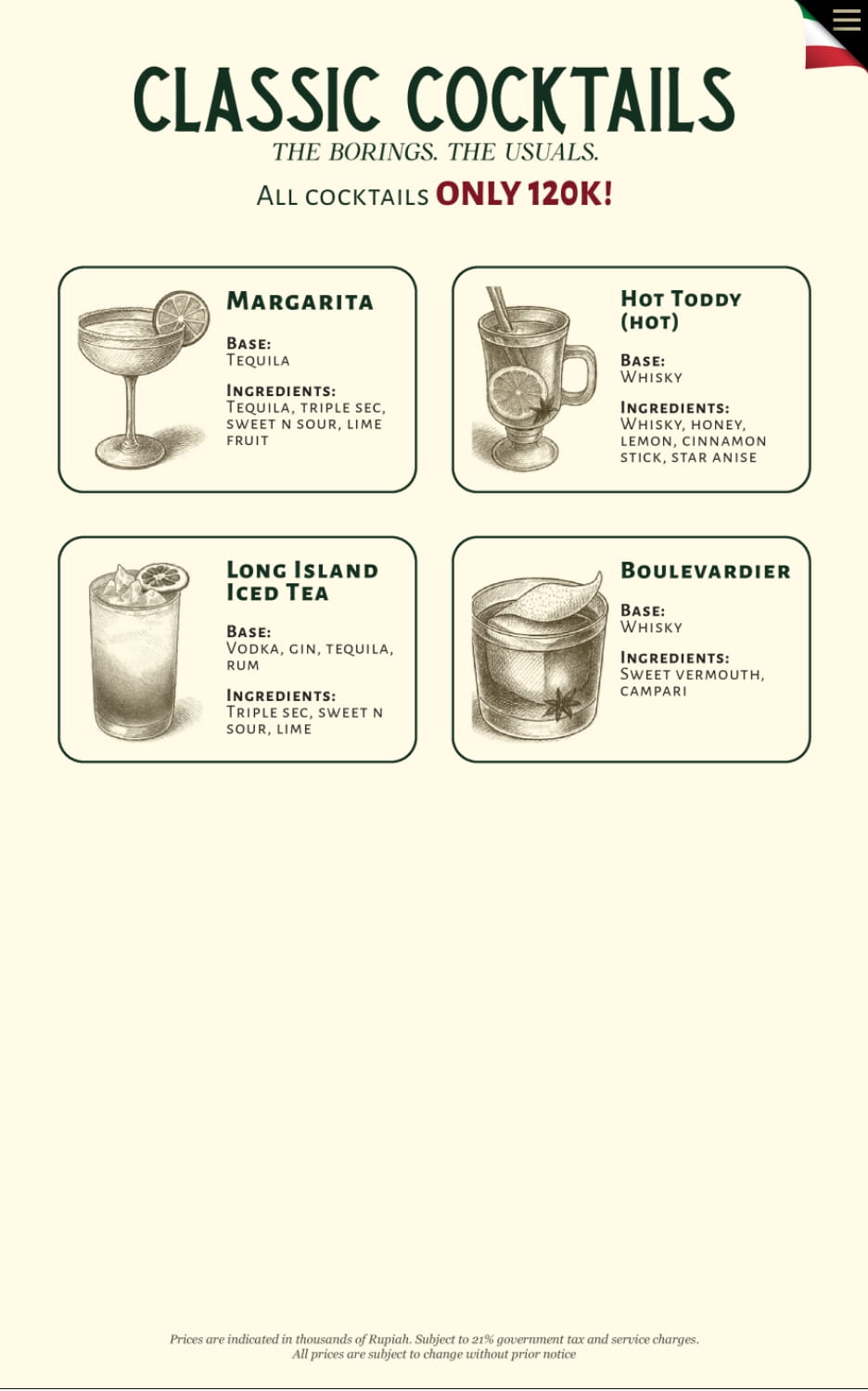 CLASSIC COCKTAILS
THE BORINGS. THE USUALS.
ALL COCKTAILS ONLY 120K!

MARGARITA
BASE:
TEQUILA
INGREDIENTS:
TEQUILA, TRIPLE SEC, SWEET N SOUR, LIME FRUIT

HOT TODDY (HOT)
BASE:
WHISKY
INGREDIENTS:
WHISKY, HONEY, LEMON, CINNAMON STICK, STAR ANISE

LONG ISLAND ICED TEA
BASE:
VODKA, GIN, TEQUILA, RUM
INGREDIENTS:
TRIPLE SEC, SWEET N SOUR, LIME

BOULEVARDIER
BASE:
WHISKY
INGREDIENTS:
SWEET VERMOUTH, CAMPARI

Prices are indicated in thousands of Rupiah. Subject to 21% government tax and service charges.
All prices are subject to change without prior notice